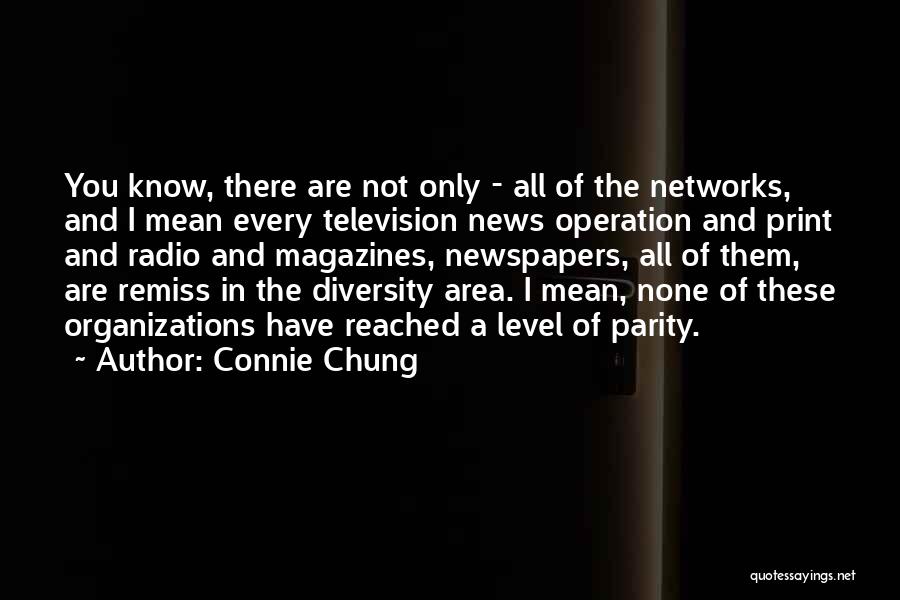 You know, there are not only - all of the networks, and I mean every television news operation and print and radio and magazines, newspapers, all of them, are remiss in the diversity area. I mean, none of these organizations have reached a level of parity.

~ Author: Connie Chung

quotessayings.net